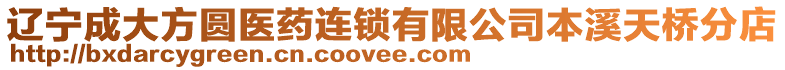 辽宁成大方圆医药连锁有限公司本溪天桥分店
http://bxdarcygreen.cn.coovee.com